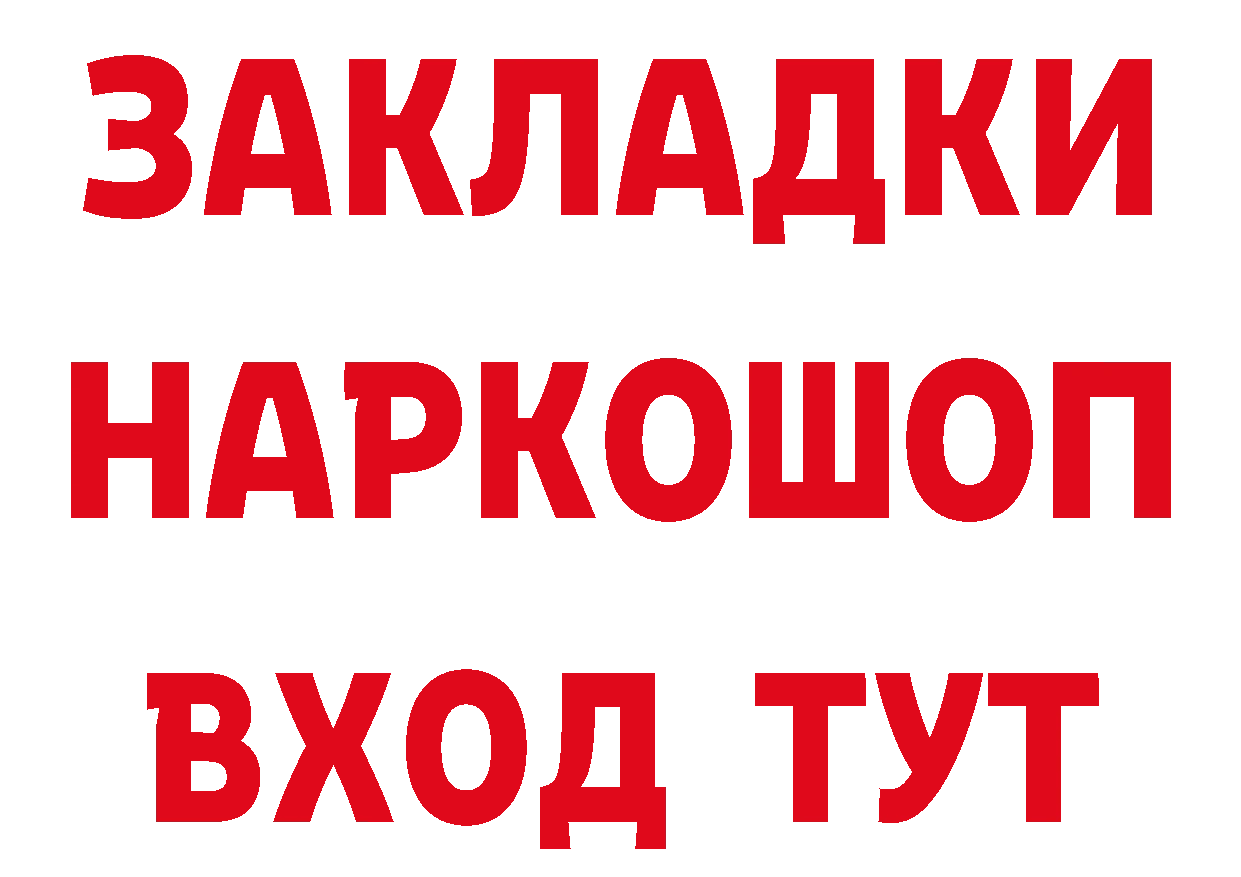 ЗАКЛАДКИ
НАРКОШОП
ВХОД ТУТ